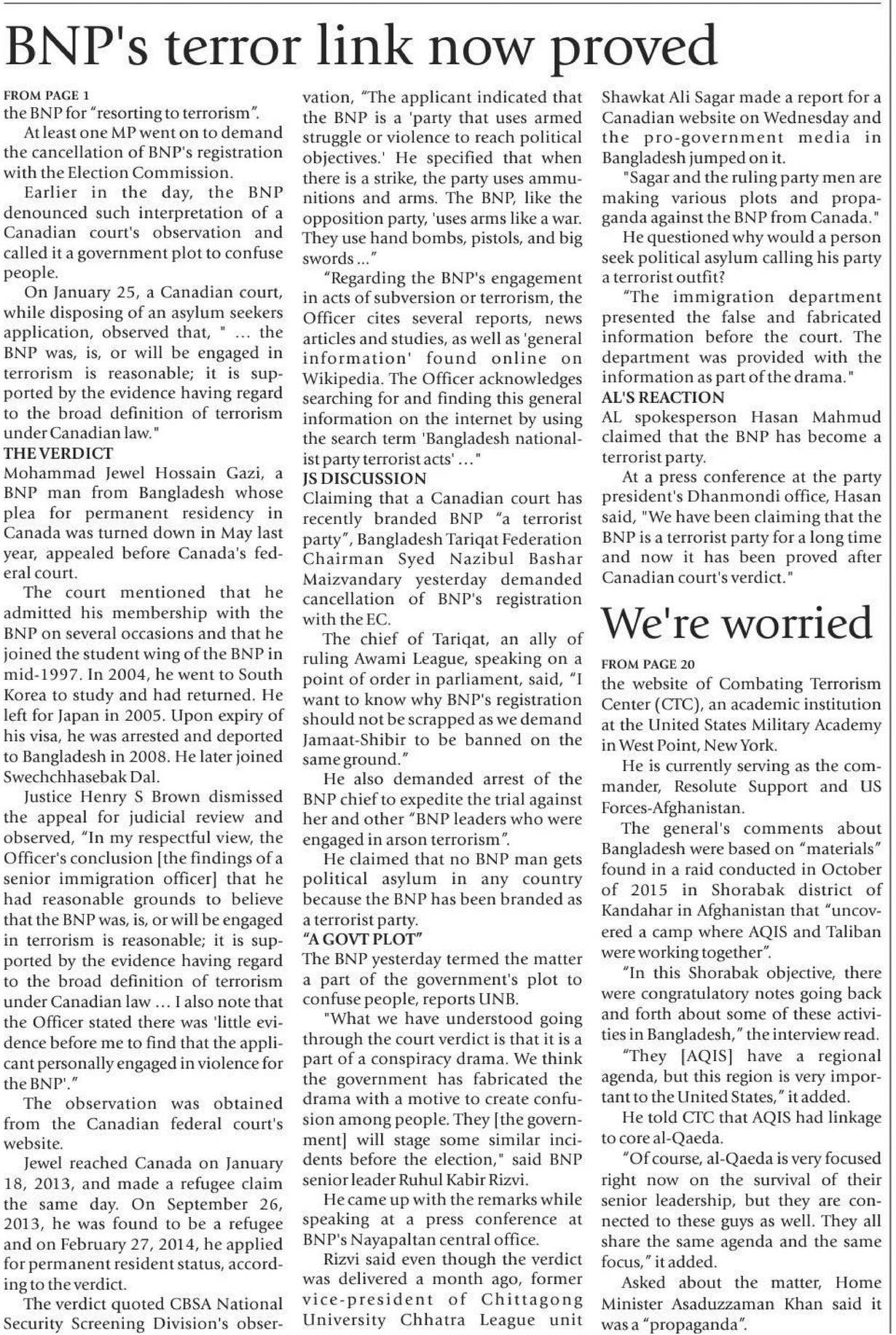 BNP's terror link now proved

FROM PAGE 1
the BNP for "resorting to terrorism".

At least one MP went on to demand the cancellation of BNP's registration with the Election Commission.

Earlier in the day, the BNP denounced such interpretation of a Canadian court's observation and called it a government plot to confuse people.

On January 25, a Canadian court, while disposing of an asylum seekers application, observed that, " ... the BNP was, is, or will be engaged in terrorism is reasonable; it is supported by the evidence having regard to the broad definition of terrorism under Canadian law."

THE VERDICT
Mohammad Jewel Hossain Gazi, a BNP man from Bangladesh whose plea for permanent residency in Canada was turned down in May last year, appealed before Canada's federal court.

The court mentioned that he admitted his membership with the BNP on several occasions and that he joined the student wing of the BNP in mid-1997. In 2004, he went to South Korea to study and had returned. He left for Japan in 2005. Upon expiry of his visa, he was arrested and deported to Bangladesh in 2008. He later joined Swechchhasebak Dal.

Justice Henry S Brown dismissed the appeal for judicial review and observed, "In my respectful view, the Officer's conclusion [the findings of a senior immigration officer] that he had reasonable grounds to believe that the BNP was, is, or will be engaged in terrorism is reasonable; it is supported by the evidence having regard to the broad definition of terrorism under Canadian law ... I also note that the Officer stated there was 'little evidence before me to find that the applicant personally engaged in violence for the BNP'."

The observation was obtained from the Canadian federal court's website.

Jewel reached Canada on January 18, 2013, and made a refugee claim the same day. On September 26, 2013, he was found to be a refugee and on February 27, 2014, he applied for permanent resident status, according to the verdict.

The verdict quoted CBSA National Security Screening Division's observation, "The applicant indicated that the BNP is a 'party that uses armed struggle or violence to reach political objectives.' He specified that when there is a strike, the party uses ammunitions and arms. The BNP, like the opposition party, 'uses arms like a war. They use hand bombs, pistols, and big swords ..."

"Regarding the BNP's engagement in acts of subversion or terrorism, the Officer cites several reports, news articles and studies, as well as 'general information' found online on Wikipedia. The Officer acknowledges searching for and finding this general information on the internet by using the search term 'Bangladesh nationalist party terrorist acts' ..."

JS DISCUSSION
Claiming that a Canadian court has recently branded BNP "a terrorist party", Bangladesh Tariqat Federation Chairman Syed Nazibul Bashar Maizvandary yesterday demanded cancellation of BNP's registration with the EC.

The chief of Tariqat, an ally of ruling Awami League, speaking on a point of order in parliament, said, "I want to know why BNP's registration should not be scrapped as we demand Jamaat-Shibir to be banned on the same ground."

He also demanded arrest of the BNP chief to expedite the trial against her and other "BNP leaders who were engaged in arson terrorism".

He claimed that no BNP man gets political asylum in any country because the BNP has been branded as a terrorist party.

"A GOVT PLOT"
The BNP yesterday termed the matter a part of the government's plot to confuse people, reports UNB.

"What we have understood going through the court verdict is that it is a part of a conspiracy drama. We think the government has fabricated the drama with a motive to create confusion among people. They [the government] will stage some similar incidents before the election," said BNP senior leader Ruhul Kabir Rizvi.

He came up with the remarks while speaking at a press conference at BNP's Nayapaltan central office.

Rizvi said even though the verdict was delivered a month ago, former vice-president of Chittagong University Chhatra League unit Shawkat Ali Sagar made a report for a Canadian website on Wednesday and the pro-government media in Bangladesh jumped on it.

"Sagar and the ruling party men are making various plots and propaganda against the BNP from Canada."

He questioned why would a person seek political asylum calling his party a terrorist outfit?

"The immigration department presented the false and fabricated information before the court. The department was provided with the information as part of the drama."

AL'S REACTION
AL spokesperson Hasan Mahmud claimed that the BNP has become a terrorist party.

At a press conference at the party president's Dhanmondi office, Hasan said, "We have been claiming that the BNP is a terrorist party for a long time and now it has been proved after Canadian court's verdict."

We're worried

FROM PAGE 20
the website of Combating Terrorism Center (CTC), an academic institution at the United States Military Academy in West Point, New York.

He is currently serving as the commander, Resolute Support and US Forces-Afghanistan.

The general's comments about Bangladesh were based on "materials" found in a raid conducted in October of 2015 in Shorabak district of Kandahar in Afghanistan that "uncovered a camp where AQIS and Taliban were working together".

"In this Shorabak objective, there were congratulatory notes going back and forth about some of these activities in Bangladesh," the interview read.

"They [AQIS] have a regional agenda, but this region is very important to the United States," it added.

He told CTC that AQIS had linkage to core al-Qaeda.

"Of course, al-Qaeda is very focused right now on the survival of their senior leadership, but they are connected to these guys as well. They all share the same agenda and the same focus," it added.

Asked about the matter, Home Minister Asaduzzaman Khan said it was a "propaganda".